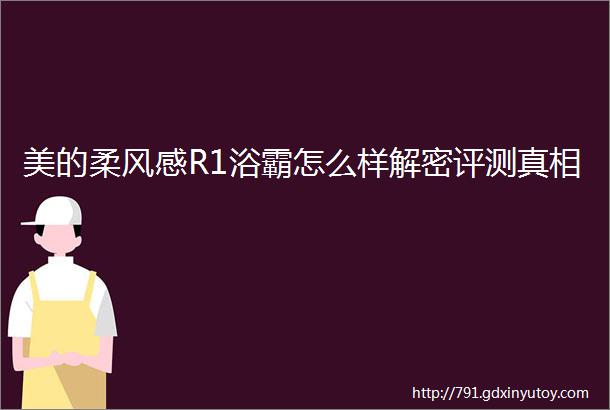 美的柔风感R1浴霸怎么样解密评测真相

http://791.gdxinyutoy.com